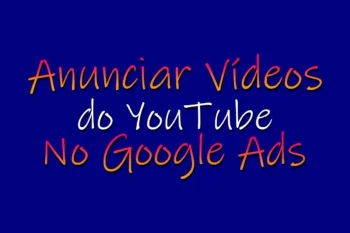 Anunciar Vídeos
do YouTube
No Google Ads